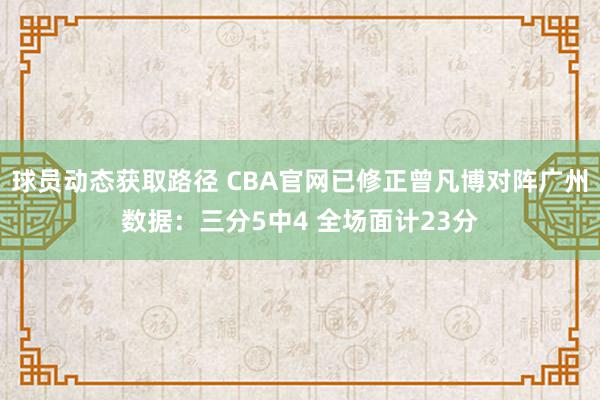 球员动态获取路径 CBA官网已修正曾凡博对阵广州数据：三分5中4 全场面计23分